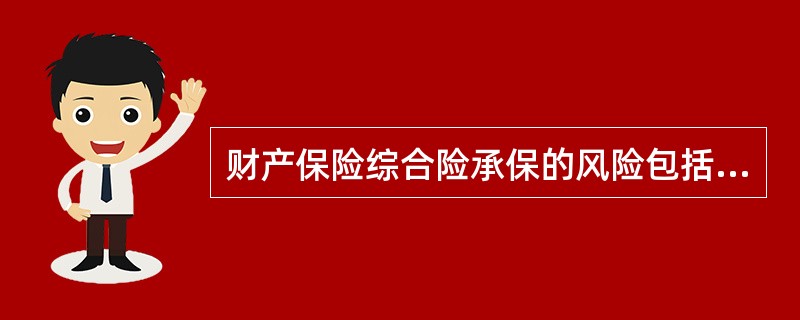 财产保险综合险承保的风险包括...